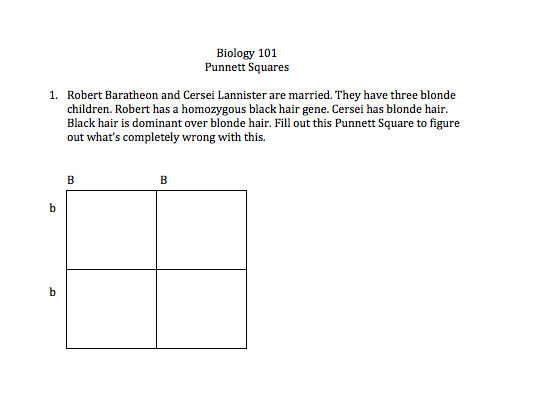 Biology 101
Punnett Squares

1. Robert Baratheon and Cersei Lannister are married. They have three blonde children. Robert has a homozygous black hair gene. Cersei has blonde hair. Black hair is dominant over blonde hair. Fill out this Punnett Square to figure out what's completely wrong with this.

|   | B | B |
|---|---|---|
| b |   |   |
| b |   |   |